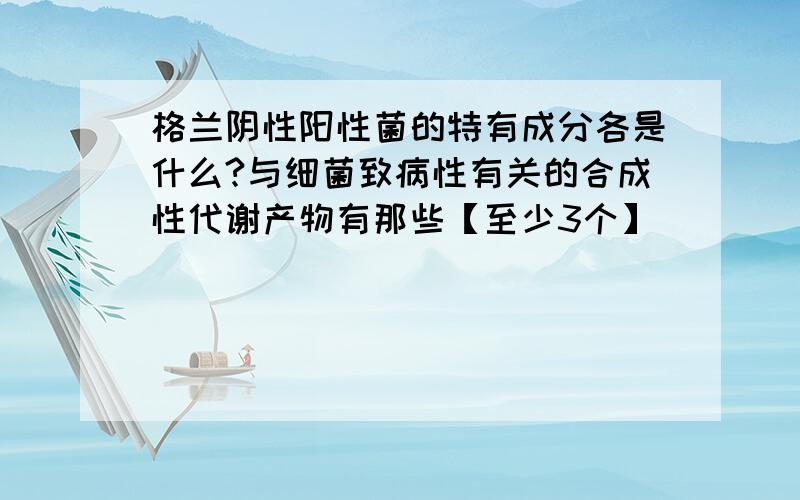 格兰阴性阳性菌的特有成分各是什么?与细菌致病性有关的合成性代谢产物有那些【至少3个】